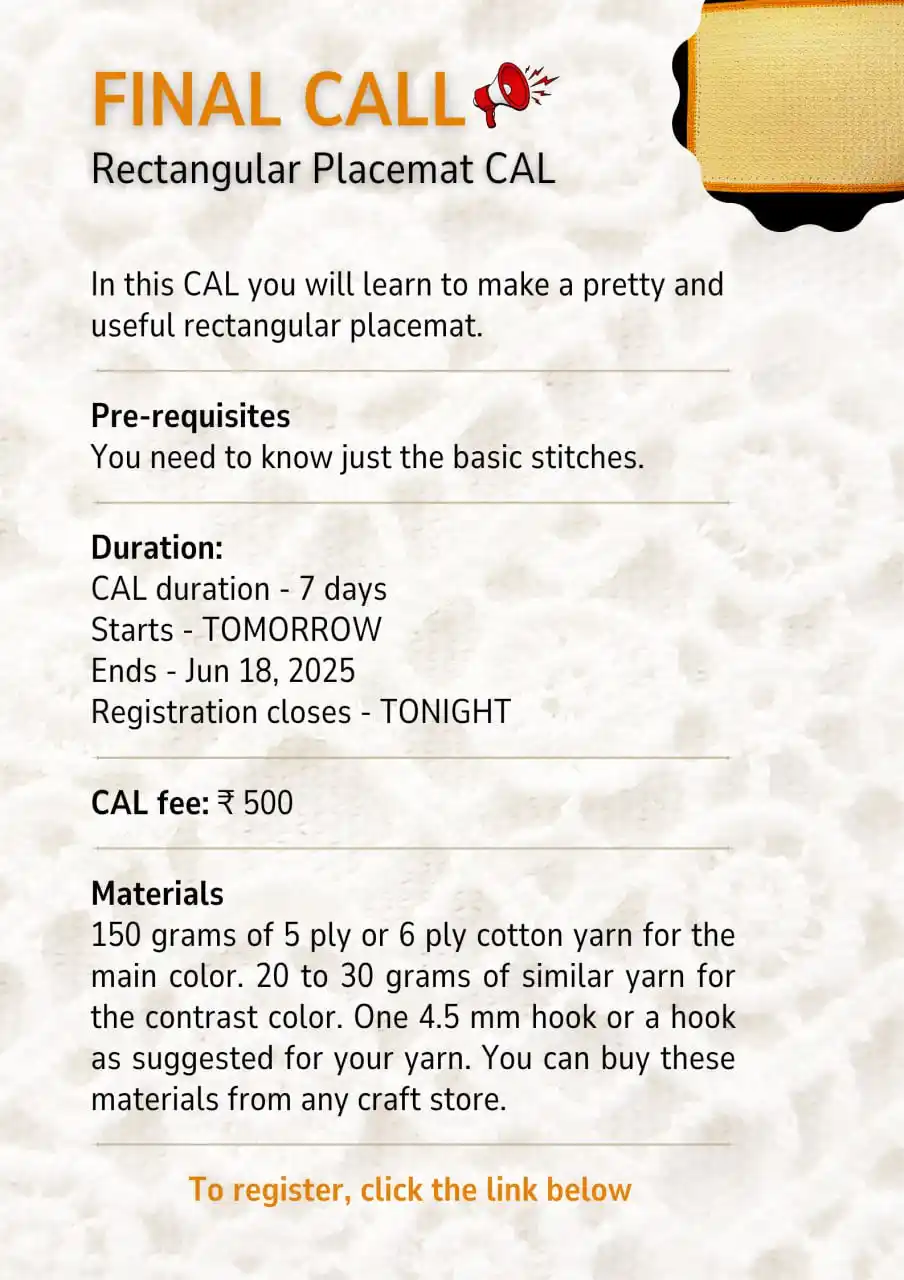 FINAL CALL
Rectangular Placemat CAL

In this CAL you will learn to make a pretty and useful rectangular placemat.

Pre-requisites
You need to know just the basic stitches.

Duration:
CAL duration - 7 days
Starts - TOMORROW
Ends - Jun 18, 2025
Registration closes - TONIGHT

CAL fee: ₹ 500

Materials
150 grams of 5 ply or 6 ply cotton yarn for the main color. 20 to 30 grams of similar yarn for the contrast color. One 4.5 mm hook or a hook as suggested for your yarn. You can buy these materials from any craft store.

To register, click the link below